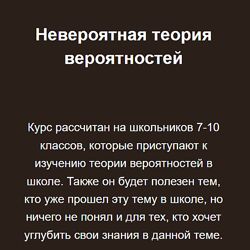 Невероятная теория вероятностей

Курс рассчитан на школьников 7-10 классов, которые приступают к изучению теории вероятностей в школе. Также он будет полезен тем, кто уже прошел эту тему в школе, но ничего не понял и для тех, кто хочет углубить свои знания в данной теме.